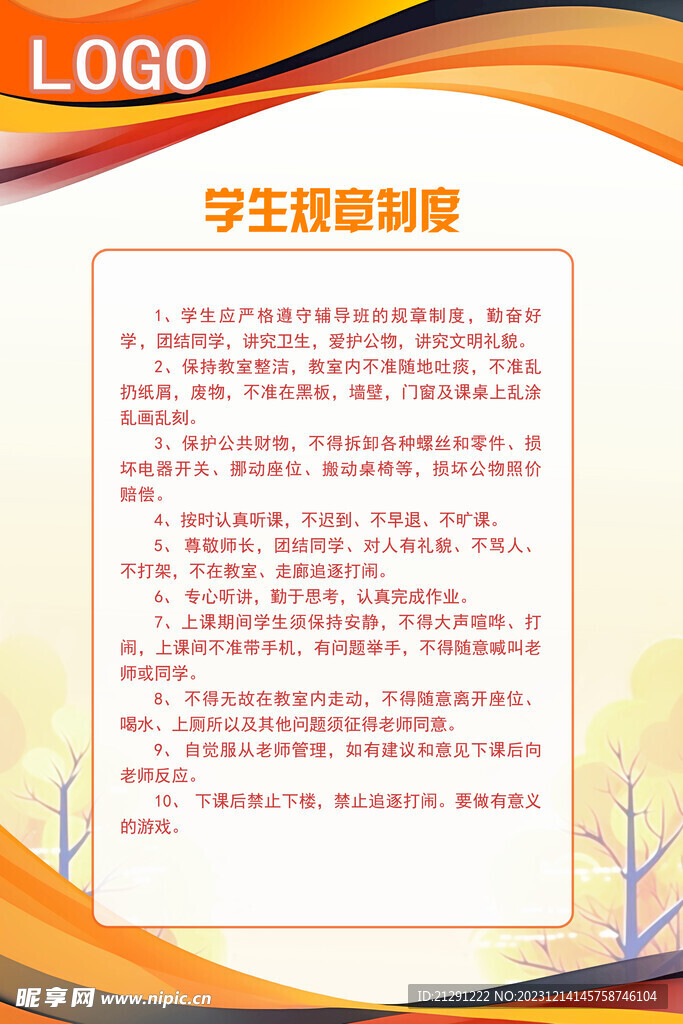 LOGO

学生规章制度

1、学生应严格遵守辅导班的规章制度，勤奋好学，团结同学，讲究卫生，爱护公物，讲究文明礼貌。

2、保持教室整洁，教室内不准随地吐痰，不准乱扔纸屑，废物，不准在黑板，墙壁，门窗及课桌上乱涂乱画乱刻。

3、保护公共财物，不得拆卸各种螺丝和零件、损坏电器开关、挪动座位、搬动桌椅等，损坏公物照价赔偿。

4、按时认真听课，不迟到、不早退、不旷课。

5、 尊敬师长，团结同学、对人有礼貌、不骂人、不打架，不在教室、走廊追逐打闹。

6、 专心听讲，勤于思考，认真完成作业。

7、上课期间学生须保持安静，不得大声喧哗、打闹，上课间不准带手机，有问题举手，不得随意喊叫老师或同学。

8、 不得无故在教室内走动，不得随意离开座位、喝水、上厕所以及其他问题须征得老师同意。

9、 自觉服从老师管理，如有建议和意见下课后向老师反应。

10、 下课后禁止下楼，禁止追逐打闹。要做有意义的游戏。

昵享网 www.nipic.cn

ID:21291222 NO:20231214145758746104